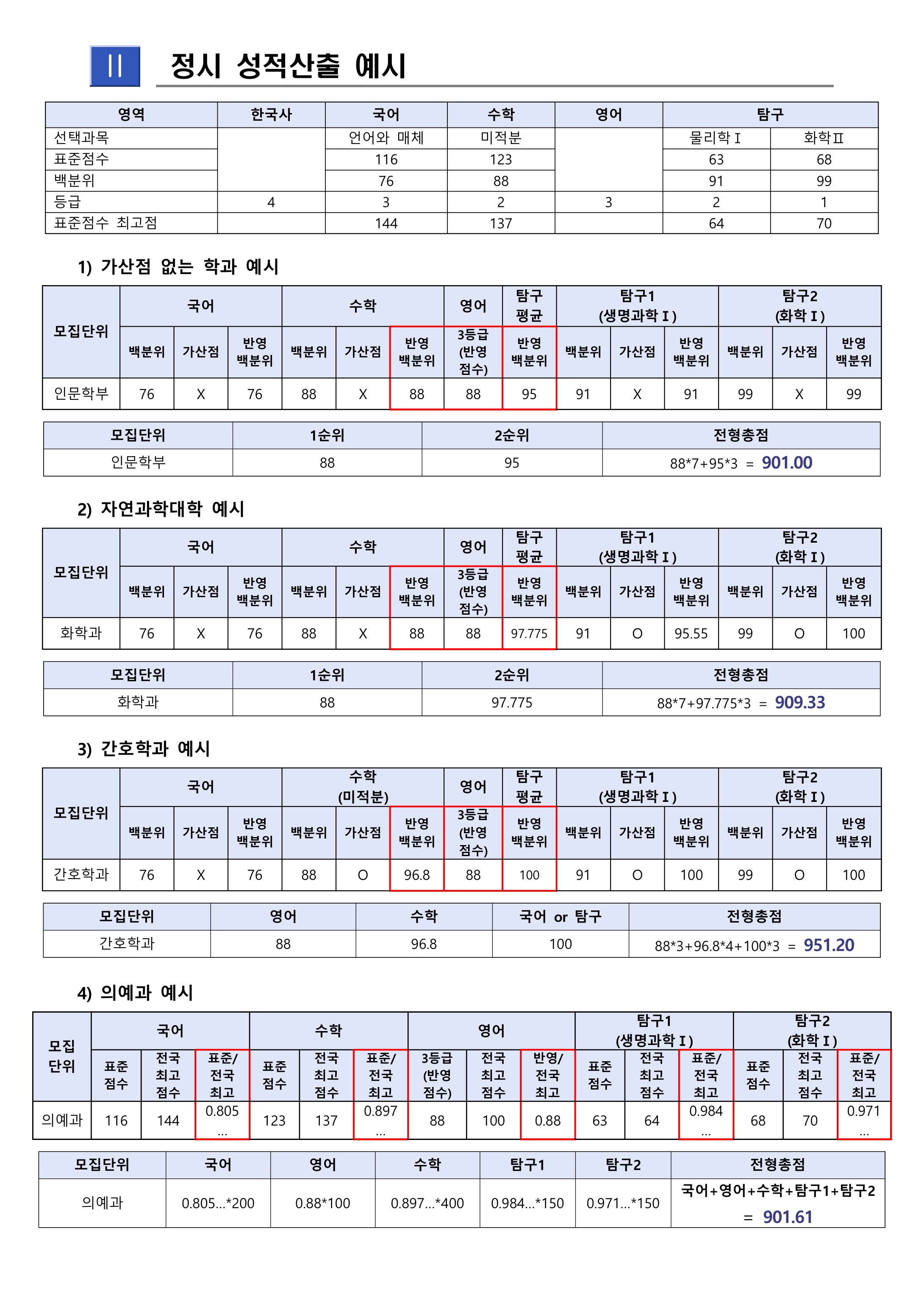 Ⅱ 정시 성적산출 예시

| 영역 | 한국사 | 국어 | 수학 | 영어 | 탐구 | |
|---|---|---|---|---|---|---|
| 선택과목 | | 언어와 매체 | 미적분 | | 물리학Ⅰ | 화학Ⅱ |
| 표준점수 | | 116 | 123 | | 63 | 68 |
| 백분위 | | 76 | 88 | | 91 | 99 |
| 등급 | 4 | 3 | 2 | 3 | 2 | 1 |
| 표준점수 최고점 | | 144 | 137 | | 64 | 70 |

1) 가산점 없는 학과 예시

| 모집단위 | 국어 | | | 수학 | | | 영어 | 탐구 평균 | 탐구1 (생명과학Ⅰ) | | | 탐구2 (화학Ⅰ) | | |
|---|---|---|---|---|---|---|---|---|---|---|---|---|---|---|
| | 백분위 | 가산점 | 반영 백분위 | 백분위 | 가산점 | 반영 백분위 | 3등급 (반영 점수) | 반영 백분위 | 백분위 | 가산점 | 반영 백분위 | 백분위 | 가산점 | 반영 백분위 |
| 인문학부 | 76 | X | 76 | 88 | X | 88 | 88 | 95 | 91 | X | 91 | 99 | X | 99 |

| 모집단위 | 1순위 | 2순위 | 전형총점 |
|---|---|---|---|
| 인문학부 | 88 | 95 | 88*7+95*3 = 901.00 |

2) 자연과학대학 예시

| 모집단위 | 국어 | | | 수학 | | | 영어 | 탐구 평균 | 탐구1 (생명과학Ⅰ) | | | 탐구2 (화학Ⅰ) | | |
|---|---|---|---|---|---|---|---|---|---|---|---|---|---|---|
| | 백분위 | 가산점 | 반영 백분위 | 백분위 | 가산점 | 반영 백분위 | 3등급 (반영 점수) | 반영 백분위 | 백분위 | 가산점 | 반영 백분위 | 백분위 | 가산점 | 반영 백분위 |
| 화학과 | 76 | X | 76 | 88 | X | 88 | 88 | 97.775 | 91 | O | 95.55 | 99 | O | 100 |

| 모집단위 | 1순위 | 2순위 | 전형총점 |
|---|---|---|---|
| 화학과 | 88 | 97.775 | 88*7+97.775*3 = 909.33 |

3) 간호학과 예시

| 모집단위 | 국어 | | | 수학 (미적분) | | | 영어 | 탐구 평균 | 탐구1 (생명과학Ⅰ) | | | 탐구2 (화학Ⅰ) | | |
|---|---|---|---|---|---|---|---|---|---|---|---|---|---|---|
| | 백분위 | 가산점 | 반영 백분위 | 백분위 | 가산점 | 반영 백분위 | 3등급 (반영 점수) | 반영 백분위 | 백분위 | 가산점 | 반영 백분위 | 백분위 | 가산점 | 반영 백분위 |
| 간호학과 | 76 | X | 76 | 88 | O | 96.8 | 88 | 100 | 91 | O | 100 | 99 | O | 100 |

| 모집단위 | 영어 | 수학 | 국어 or 탐구 | 전형총점 |
|---|---|---|---|---|
| 간호학과 | 88 | 96.8 | 100 | 88*3+96.8*4+100*3 = 951.20 |

4) 의예과 예시

| 모집 단위 | 국어 | | | 수학 | | | 영어 | | | 탐구1 (생명과학Ⅰ) | | | 탐구2 (화학Ⅰ) | | |
|---|---|---|---|---|---|---|---|---|---|---|---|---|---|---|---|
| | 표준 점수 | 전국 최고 점수 | 표준/ 전국 최고 | 표준 점수 | 전국 최고 점수 | 표준/ 전국 최고 | 3등급 (반영 점수) | 전국 최고 점수 | 반영/ 전국 최고 | 표준 점수 | 전국 최고 점수 | 표준/ 전국 최고 | 표준 점수 | 전국 최고 점수 | 표준/ 전국 최고 |
| 의예과 | 116 | 144 | 0.805 … | 123 | 137 | 0.897 … | 88 | 100 | 0.88 | 63 | 64 | 0.984 … | 68 | 70 | 0.971 … |

| 모집단위 | 국어 | 영어 | 수학 | 탐구1 | 탐구2 | 전형총점 |
|---|---|---|---|---|---|---|
| 의예과 | 0.805…*200 | 0.88*100 | 0.897…*400 | 0.984…*150 | 0.971…*150 | 국어+영어+수학+탐구1+탐구2 = 901.61 |